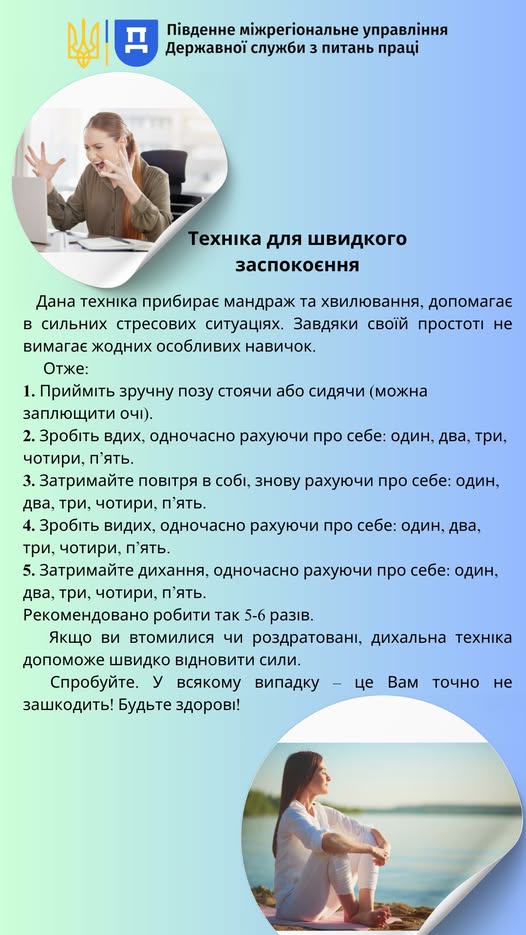 Південне міжрегіональне управління
Державної служби з питань праці

Техніка для швидкого заспокоєння

Дана техніка прибирає мандраж та хвилювання, допомагає в сильних стресових ситуаціях. Завдяки своїй простоті не вимагає жодних особливих навичок.

Отже:
1. Прийміть зручну позу стоячи або сидячи (можна заплющити очі).
2. Зробіть вдих, одночасно рахуючи про себе: один, два, три, чотири, п'ять.
3. Затримайте повітря в собі, знову рахуючи про себе: один, два, три, чотири, п'ять.
4. Зробіть видих, одночасно рахуючи про себе: один, два, три, чотири, п'ять.
5. Затримайте дихання, одночасно рахуючи про себе: один, два, три, чотири, п'ять.
Рекомендовано робити так 5-6 разів.

Якщо ви втомилися чи роздратовані, дихальна техніка допоможе швидко відновити сили.

Спробуйте. У всякому випадку – це Вам точно не зашкодить! Будьте здорові!